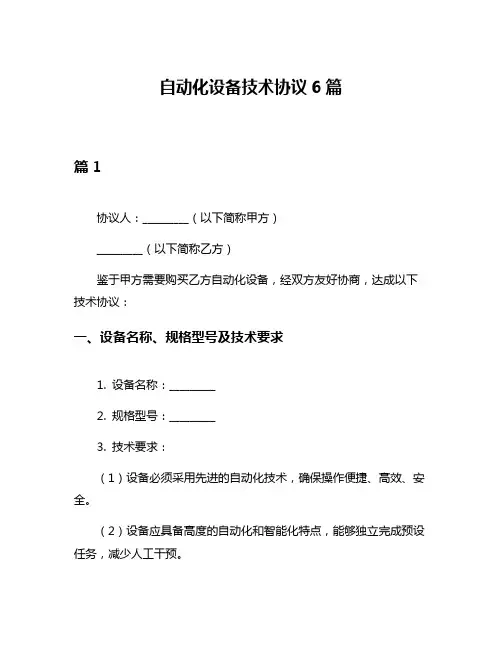 自动化设备技术协议 6 篇

篇 1

协议人：________（以下简称甲方）

________（以下简称乙方）

鉴于甲方需要购买乙方自动化设备，经双方友好协商，达成以下技术协议：

一、设备名称、规格型号及技术要求

1. 设备名称：________

2. 规格型号：________

3. 技术要求：

（1）设备必须采用先进的自动化技术，确保操作便捷、高效、安全。

（2）设备应具备高度的自动化和智能化特点，能够独立完成预设任务，减少人工干预。